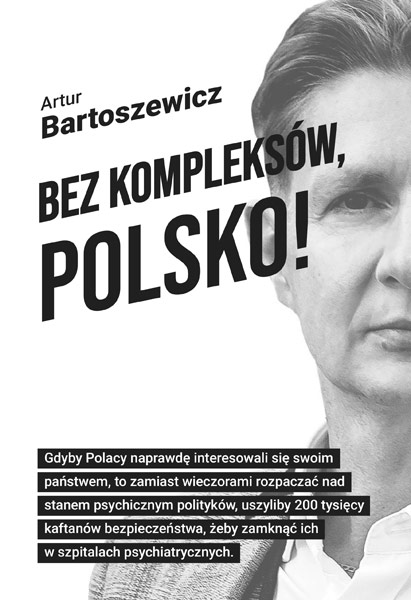 Artur
Bartoszewicz

BEZ KOMPLEKSÓW,
POLSKO!

Gdyby Polacy naprawdę interesowali się swoim państwem, to zamiast wieczorami rozpaczać nad stanem psychicznym polityków, uszyliby 200 tysięcy kaftanów bezpieczeństwa, żeby zamknąć ich w szpitalach psychiatrycznych.